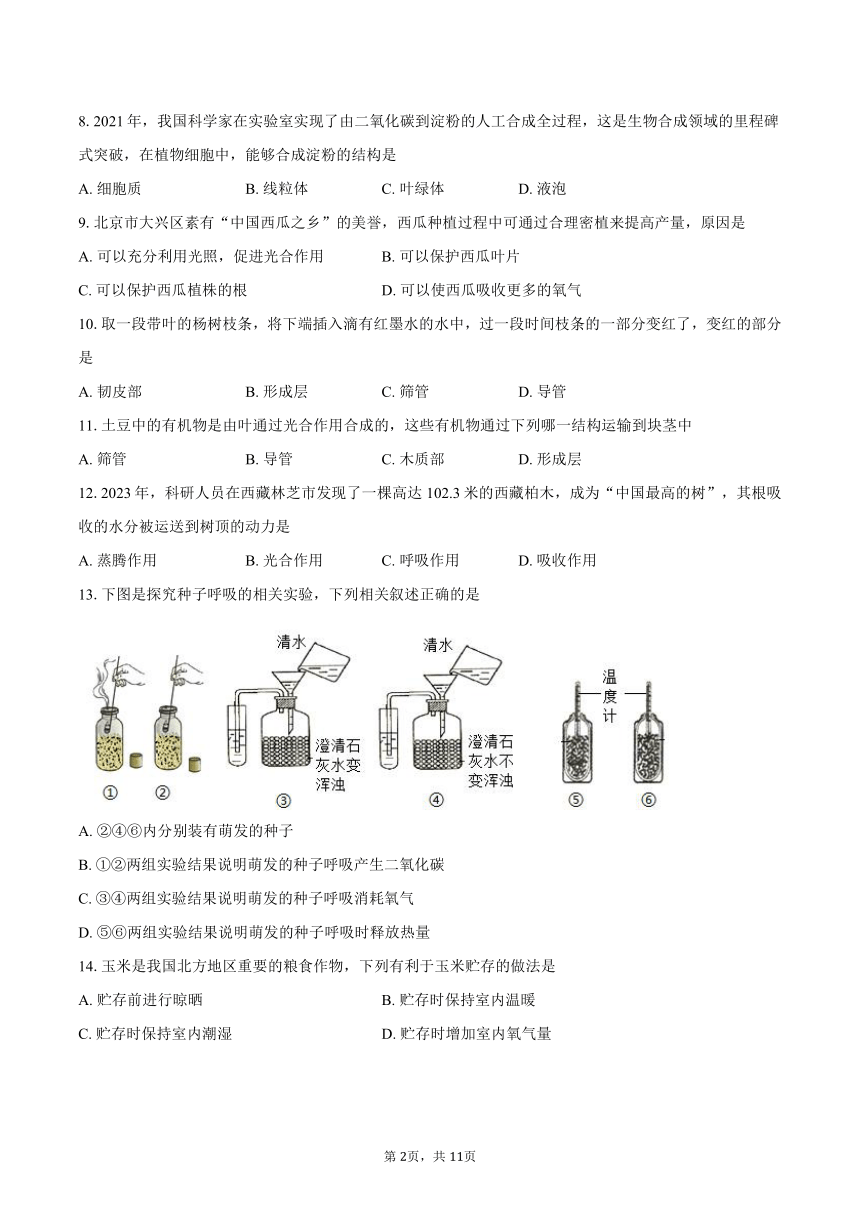 8. 2021 年，我国科学家在实验室实现了由二氧化碳到淀粉的人工合成全过程，这是生物合成领域的里程碑式突破，在植物细胞中，能够合成淀粉的结构是

A. 细胞质　B. 线粒体　C. 叶绿体　D. 液泡

9. 北京市大兴区素有“中国西瓜之乡”的美誉，西瓜种植过程中可通过合理密植来提高产量，原因是

A. 可以充分利用光照，促进光合作用　B. 可以保护西瓜叶片

C. 可以保护西瓜植株的根　D. 可以使西瓜吸收更多的氧气

10. 取一段带叶的杨树枝条，将下端插入滴有红墨水的水中，过一段时间枝条的一部分变红了，变红的部分是

A. 韧皮部　B. 形成层　C. 筛管　D. 导管

11. 土豆中的有机物是由叶通过光合作用合成的，这些有机物通过下列哪一结构运输到块茎中

A. 筛管　B. 导管　C. 木质部　D. 形成层

12. 2023 年，科研人员在西藏林芝市发现了一棵高达 102.3 米的西藏柏木，成为“中国最高的树”，其根吸收的水分被运送到树顶的动力是

A. 蒸腾作用　B. 光合作用　C. 呼吸作用　D. 吸收作用

13. 下图是探究种子呼吸的相关实验，下列相关叙述正确的是

清水　清水　温度计
澄清石灰水变浑浊　澄清石灰水不变浑浊
①　②　③　④　⑤　⑥

A. ②④⑥内分别装有萌发的种子

B. ①②两组实验结果说明萌发的种子呼吸产生二氧化碳

C. ③④两组实验结果说明萌发的种子呼吸消耗氧气

D. ⑤⑥两组实验结果说明萌发的种子呼吸时释放热量

14. 玉米是我国北方地区重要的粮食作物，下列有利于玉米贮存的做法是

A. 贮存前进行晾晒　B. 贮存时保持室内温暖

C. 贮存时保持室内潮湿　D. 贮存时增加室内氧气量

第 2页，共 11页